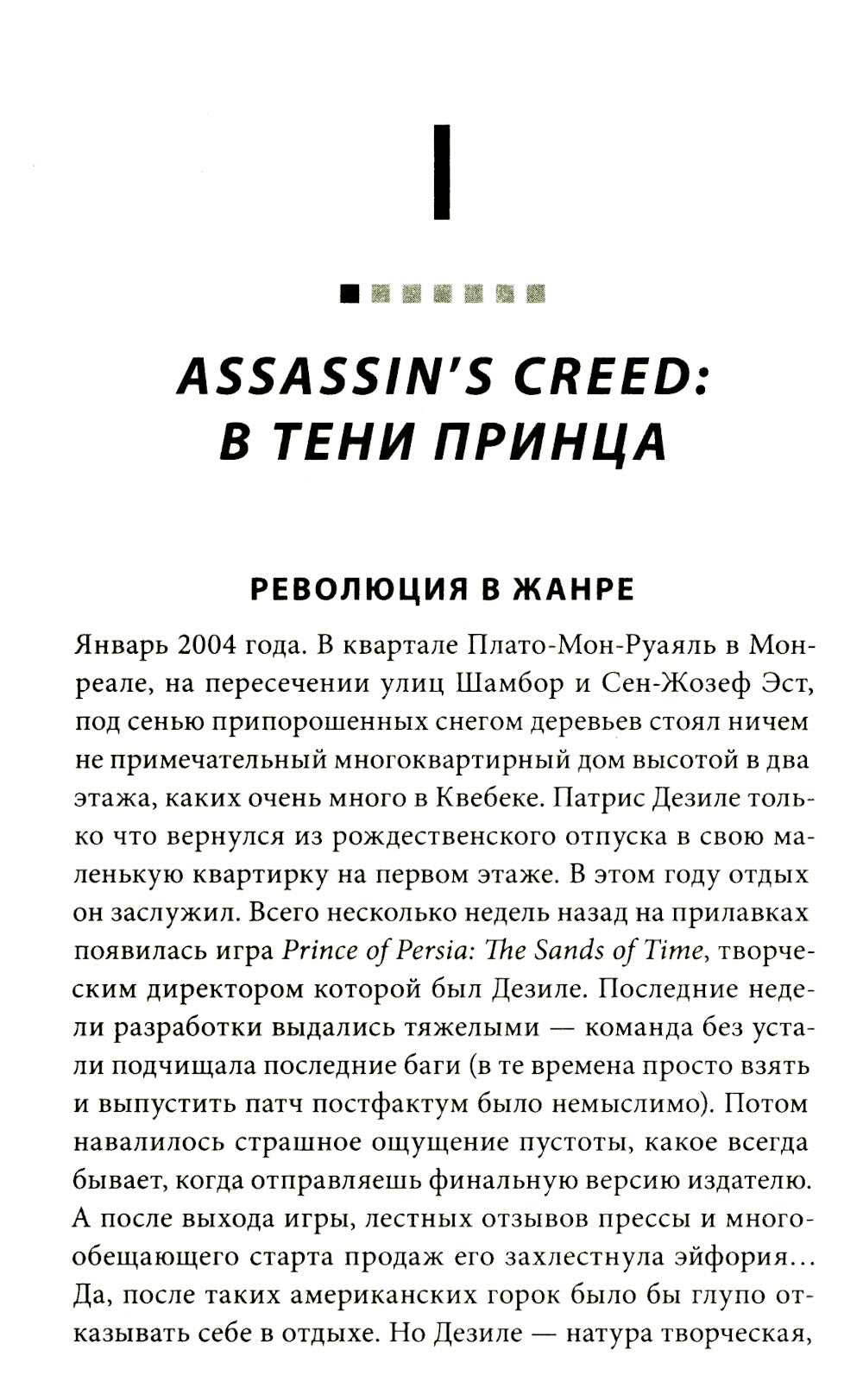 I

ASSASSIN'S CREED: В ТЕНИ ПРИНЦА

РЕВОЛЮЦИЯ В ЖАНРЕ

Январь 2004 года. В квартале Плато-Мон-Руаяль в Монреале, на пересечении улиц Шамбор и Сен-Жозеф Эст, под сенью припорошенных снегом деревьев стоял ничем не примечательный многоквартирный дом высотой в два этажа, каких очень много в Квебеке. Патрис Дезиле только что вернулся из рождественского отпуска в свою маленькую квартирку на первом этаже. В этом году отдых он заслужил. Всего несколько недель назад на прилавках появилась игра Prince of Persia: The Sands of Time, творческим директором которой был Дезиле. Последние недели разработки выдались тяжелыми — команда без устали подчищала последние баги (в те времена просто взять и выпустить патч постфактум было немыслимо). Потом навалилось страшное ощущение пустоты, какое всегда бывает, когда отправляешь финальную версию издателю. А после выхода игры, лестных отзывов прессы и многообещающего старта продаж его захлестнула эйфория... Да, после таких американских горок было бы глупо отказывать себе в отдыхе. Но Дезиле — натура творческая,